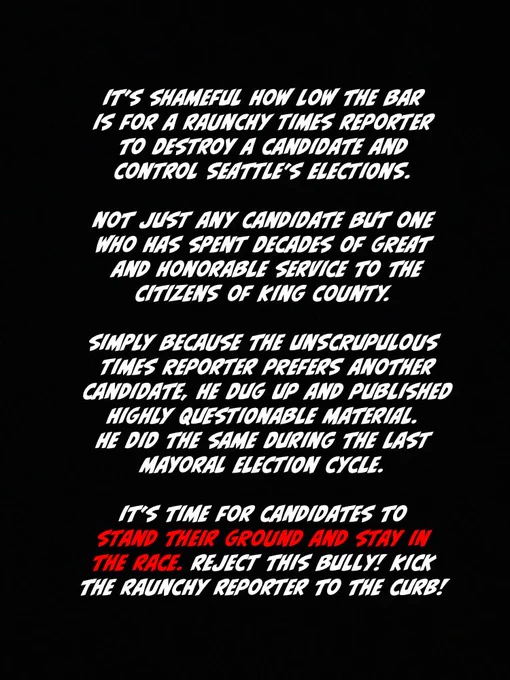 IT'S SHAMEFUL HOW LOW THE BAR IS FOR A RAUNCHY TIMES REPORTER TO DESTROY A CANDIDATE AND CONTROL SEATTLE'S ELECTIONS.

NOT JUST ANY CANDIDATE BUT ONE WHO HAS SPENT DECADES OF GREAT AND HONORABLE SERVICE TO THE CITIZENS OF KING COUNTY.

SIMPLY BECAUSE THE UNSCRUPULOUS TIMES REPORTER PREFERS ANOTHER CANDIDATE, HE DUG UP AND PUBLISHED HIGHLY QUESTIONABLE MATERIAL. HE DID THE SAME DURING THE LAST MAYORAL ELECTION CYCLE.

IT'S TIME FOR CANDIDATES TO STAND THEIR GROUND AND STAY IN THE RACE. REJECT THIS BULLY! KICK THE RAUNCHY REPORTER TO THE CURB!